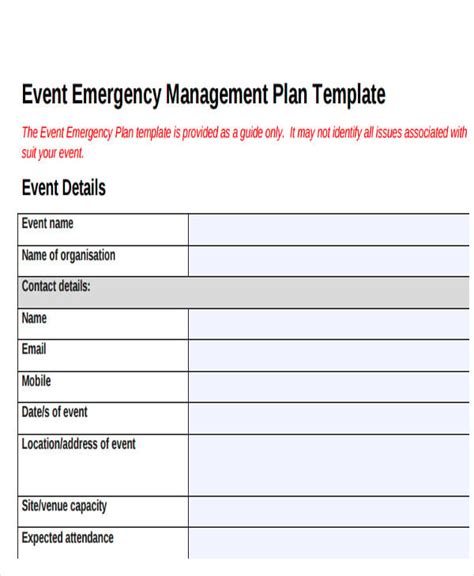 Event Emergency Management Plan Template

The Event Emergency Plan template is provided as a guide only. It may not identify all issues associated with suit your event.

Event Details

| Event name | |
|---|---|
| Name of organisation | |
| Contact details: | |
| Name | |
| Email | |
| Mobile | |
| Date/s of event | |
| Location/address of event | |
| Site/venue capacity | |
| Expected attendance | |